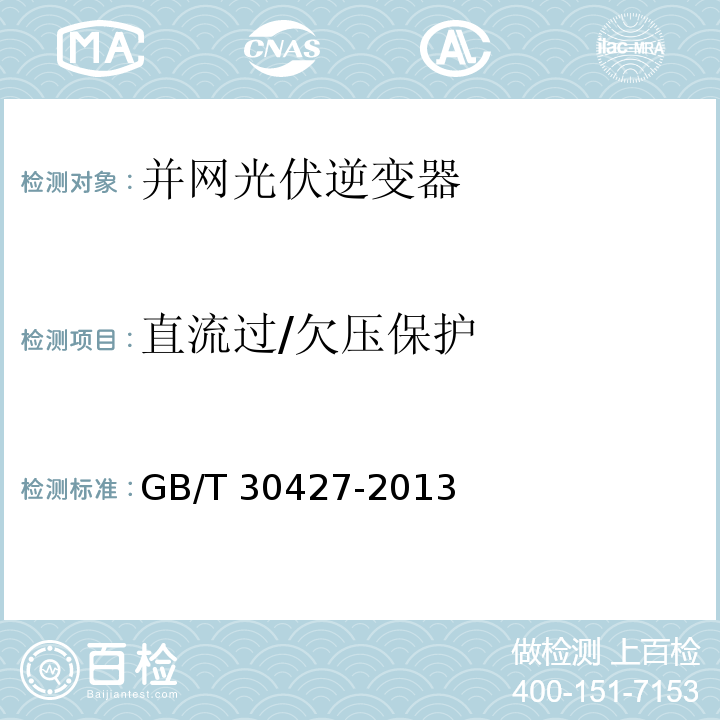 MA CNAS AL ilac-MRA

检测对象：并网光伏逆变器

检测项目：直流过/欠压保护

检测标准：GB/T 30427-2013

百检
Baijiantest.com

做检测 上百检
400-151-7153